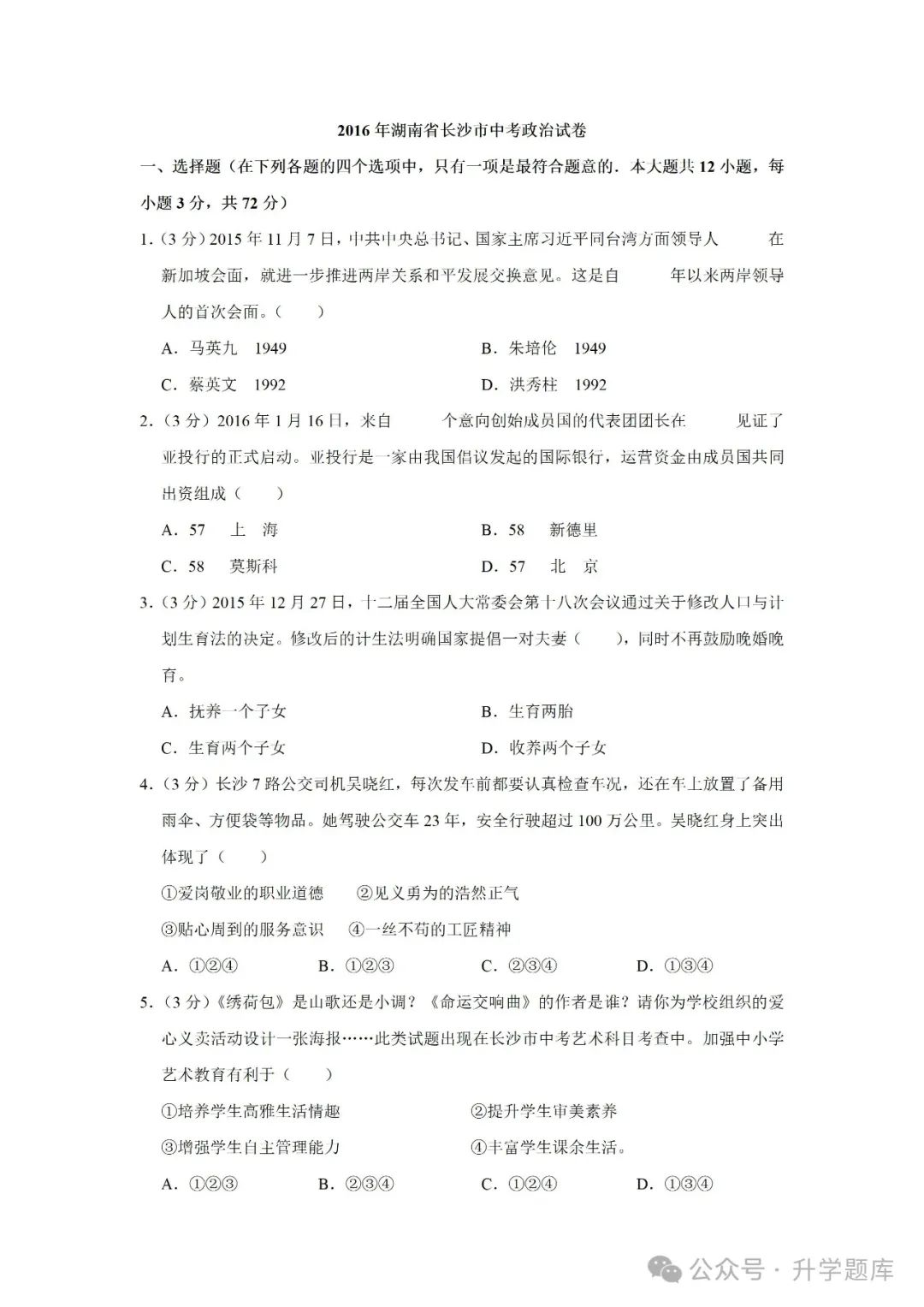 2016年湖南省长沙市中考政治试卷

一、选择题（在下列各题的四个选项中，只有一项是最符合题意的．本大题共12小题，每小题3分，共72分）

1．（3分）2015年11月7日，中共中央总书记、国家主席习近平同台湾方面领导人　　　在新加坡会面，就进一步推进两岸关系和平发展交换意见。这是自　　　年以来两岸领导人的首次会面。（　　）

A．马英九　1949　　B．朱培伦　1949
C．蔡英文　1992　　D．洪秀柱　1992

2．（3分）2016年1月16日，来自　　　个意向创始成员国的代表团团长在　　　见证了亚投行的正式启动。亚投行是一家由我国倡议发起的国际银行，运营资金由成员国共同出资组成（　　）

A．57　上　海　　B．58　新德里
C．58　莫斯科　　D．57　北　京

3．（3分）2015年12月27日，十二届全国人大常委会第十八次会议通过关于修改人口与计划生育法的决定。修改后的计生法明确国家提倡一对夫妻（　　），同时不再鼓励晚婚晚育。

A．抚养一个子女　　B．生育两胎
C．生育两个子女　　D．收养两个子女

4．（3分）长沙7路公交司机吴晓红，每次发车前都要认真检查车况，还在车上放置了备用雨伞、方便袋等物品。她驾驶公交车23年，安全行驶超过100万公里。吴晓红身上突出体现了（　　）

①爱岗敬业的职业道德　②见义勇为的浩然正气
③贴心周到的服务意识　④一丝不苟的工匠精神

A．①②④　B．①②③　C．②③④　D．①③④

5．（3分）《绣荷包》是山歌还是小调？《命运交响曲》的作者是谁？请你为学校组织的爱心义卖活动设计一张海报……此类试题出现在长沙市中考艺术科目考查中。加强中小学艺术教育有利于（　　）

①培养学生高雅生活情趣　②提升学生审美素养
③增强学生自主管理能力　④丰富学生课余生活。

A．①②③　B．②③④　C．①②④　D．①③④

公众号 · 升学题库